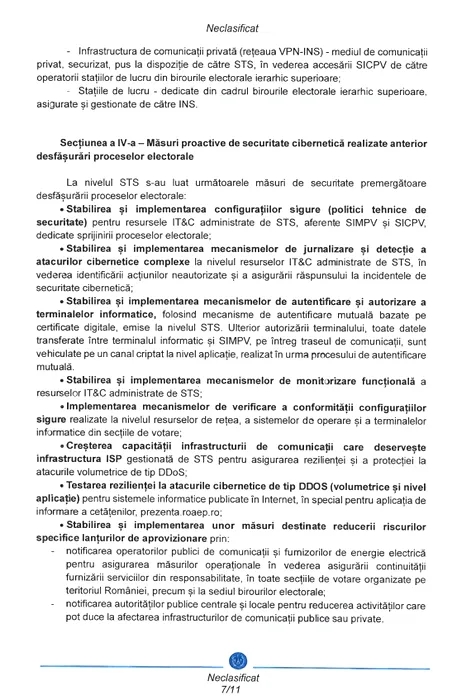 Neclasificat

- Infrastructura de comunicații privată (rețeaua VPN-INS) - mediul de comunicații privat, securizat, pus la dispoziție de către STS, în vederea accesării SICPV de către operatorii stațiilor de lucru din birourile electorale ierarhic superioare;

- Stațiile de lucru - dedicate din cadrul birourile electorale ierarhic superioare, asigurate și gestionate de către INS.

Secțiunea a IV-a – Măsuri proactive de securitate cibernetică realizate anterior desfășurări proceselor electorale

La nivelul STS s-au luat următoarele măsuri de securitate premergătoare desfășurării proceselor electorale:

• Stabilirea și implementarea configurațiilor sigure (politici tehnice de securitate) pentru resursele IT&C administrate de STS, aferente SIMPV și SICPV, dedicate sprijinirii proceselor electorale;

• Stabilirea și implementarea mecanismelor de jurnalizare și detecție a atacurilor cibernetice complexe la nivelul resurselor IT&C administrate de STS, în vederea identificării acțiunilor neautorizate și a asigurării răspunsului la incidentele de securitate cibernetică;

• Stabilirea și implementarea mecanismelor de autentificare și autorizare a terminalelor informatice, folosind mecanisme de autentificare mutuală bazate pe certificate digitale, emise la nivelul STS. Ulterior autorizării terminalului, toate datele transferate între terminalul informatic și SIMPV, pe întreg traseul de comunicații, sunt vehiculate pe un canal criptat la nivel aplicație, realizat în urma procesului de autentificare mutuală.

• Stabilirea și implementarea mecanismelor de monitorizare funcțională a resurselor IT&C administrate de STS;

• Implementarea mecanismelor de verificare a conformității configurațiilor sigure realizate la nivelul resurselor de rețea, a sistemelor de operare și a terminalelor informatice din secțiile de votare;

• Creșterea capacității infrastructurii de comunicații care deservește infrastructura ISP gestionată de STS pentru asigurarea rezilienței și a protecției la atacurile volumetrice de tip DDoS;

• Testarea rezilienței la atacurile cibernetice de tip DDOS (volumetrice și nivel aplicație) pentru sistemele informatice publicate în Internet, în special pentru aplicația de informare a cetățenilor, prezenta.roaep.ro;

• Stabilirea și implementarea unor măsuri destinate reducerii riscurilor specifice lanțurilor de aprovizionare prin:

- notificarea operatorilor publici de comunicații și furnizorilor de energie electrică pentru asigurarea măsurilor operaționale în vederea asigurării continuității furnizării serviciilor din responsabilitate, în toate secțiile de votare organizate pe teritoriul României, precum și la sediul birourilor electorale;

- notificarea autorităților publice centrale și locale pentru reducerea activităților care pot duce la afectarea infrastructurilor de comunicații publice sau private.

Neclasificat
7/11